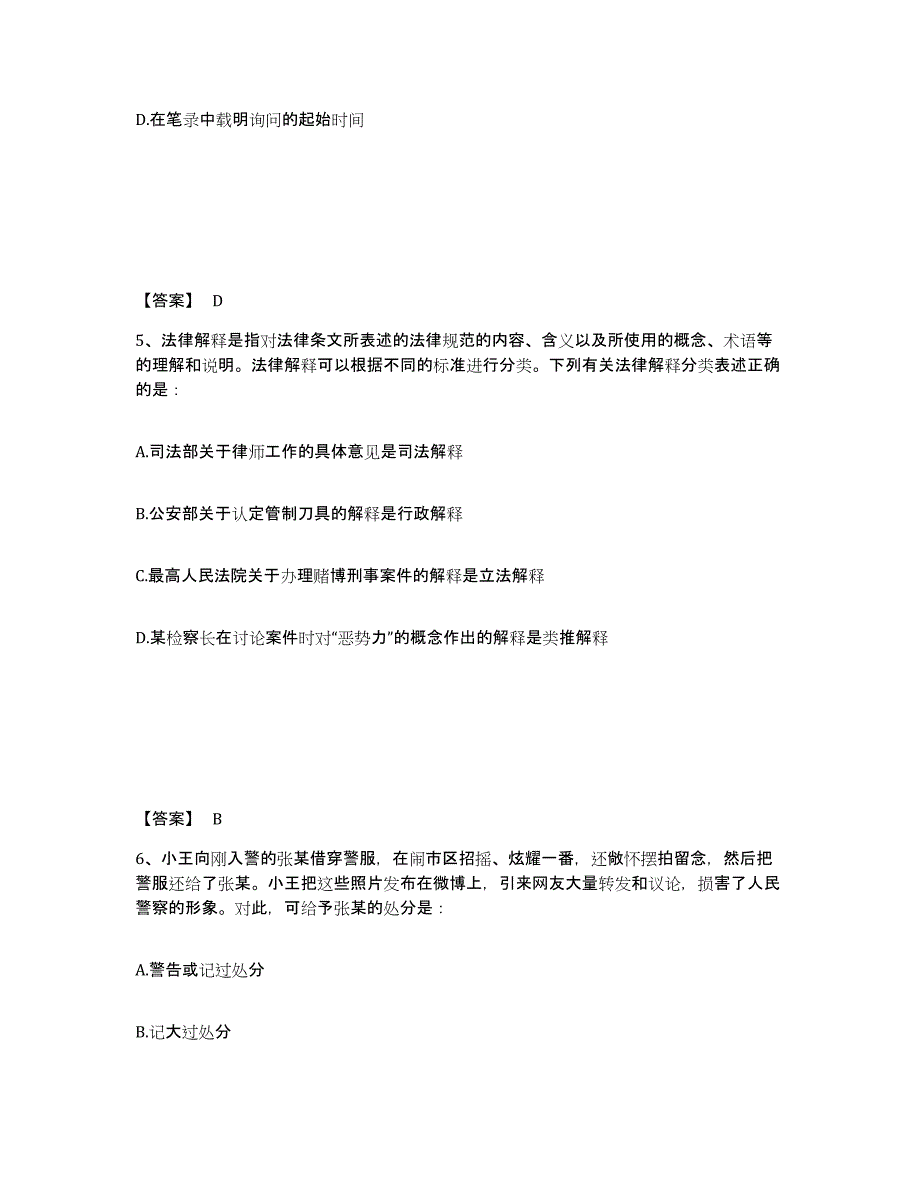 D.在笔录中载明询问的起始时间

【答案】 D

5、法律解释是指对法律条文所表述的法律规范的内容、含义以及所使用的概念、术语等的理解和说明。法律解释可以根据不同的标准进行分类。下列有关法律解释分类表述正确的是：

A.司法部关于律师工作的具体意见是司法解释

B.公安部关于认定管制刀具的解释是行政解释

C.最高人民法院关于办理赌博刑事案件的解释是立法解释

D.某检察长在讨论案件时对“恶势力”的概念作出的解释是类推解释

【答案】 B

6、小王向刚入警的张某借穿警服，在闹市区招摇、炫耀一番，还做怀摆拍留念，然后把警服还给了张某。小王把这些照片发布在微博上，引来网友大量转发和议论，损害了人民警察的形象。对此，可给予张某的处分是：

A.警告或记过处分

B.记大过处分